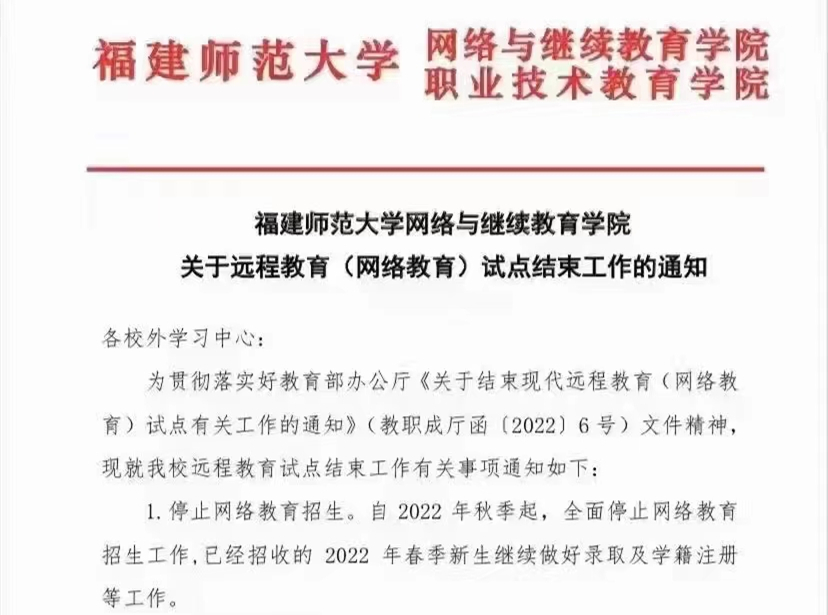 福建师范大学 网络与继续教育学院
职业技术教育学院

福建师范大学网络与继续教育学院
关于远程教育（网络教育）试点结束工作的通知

各校外学习中心：

为贯彻落实好教育部办公厅《关于结束现代远程教育（网络教育）试点有关工作的通知》（教职成厅函〔2022〕6号）文件精神，现就我校远程教育试点结束工作有关事项通知如下：

1. 停止网络教育招生。自 2022 年秋季起，全面停止网络教育招生工作，已经招收的 2022 年春季新生继续做好录取及学籍注册等工作。